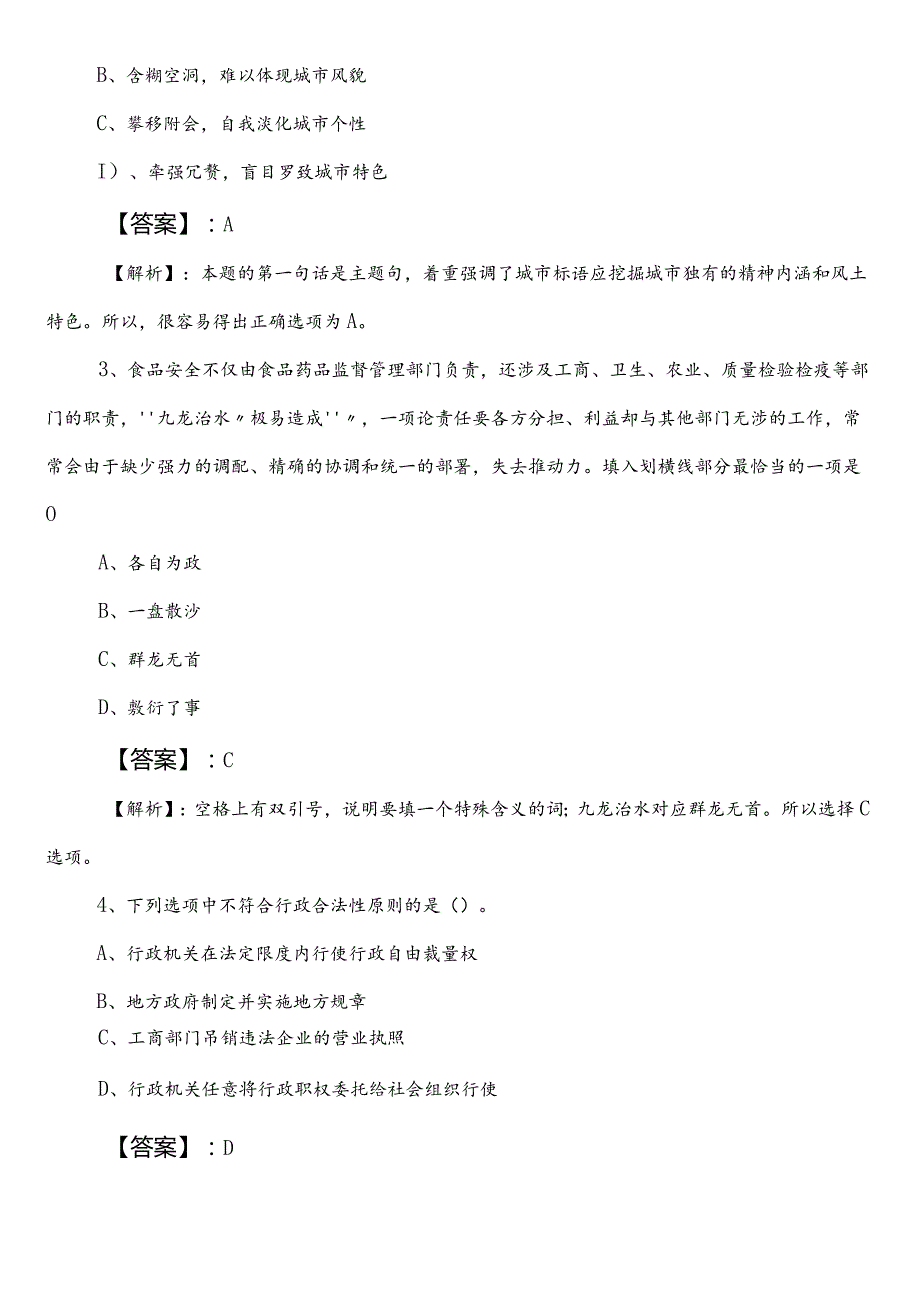 B、含糊空洞，难以体现城市风貌

C、攀移附会，自我淡化城市个性

I）、牵强冗赘，盲目罗致城市特色

【答案】：A

【解析】：本题的第一句话是主题句，着重强调了城市标语应挖掘城市独有的精神内涵和风土特色。所以，很容易得出正确选项为A。

3、食品安全不仅由食品药品监督管理部门负责，还涉及工商、卫生、农业、质量检验检疫等部门的职责，''九龙治水〃极易造成''〃，一项论责任要各方分担、利益却与其他部门无涉的工作，常常会由于缺少强力的调配、精确的协调和统一的部署，失去推动力。填入划横线部分最恰当的一项是O

A、各自为政

B、一盘散沙

C、群龙无首

D、敷衍了事

【答案】：C

【解析】：空格上有双引号，说明要填一个特殊含义的词；九龙治水对应群龙无首。所以选择C选项。

4、下列选项中不符合行政合法性原则的是（）。

A、行政机关在法定限度内行使行政自由裁量权

B、地方政府制定并实施地方规章

C、工商部门吊销违法企业的营业执照

D、行政机关任意将行政职权委托给社会组织行使

【答案】：D